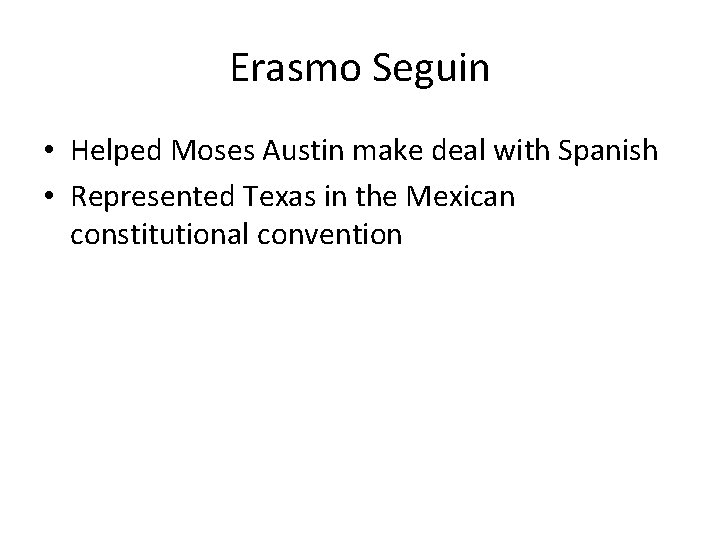 Erasmo Seguin

• Helped Moses Austin make deal with Spanish
• Represented Texas in the Mexican constitutional convention